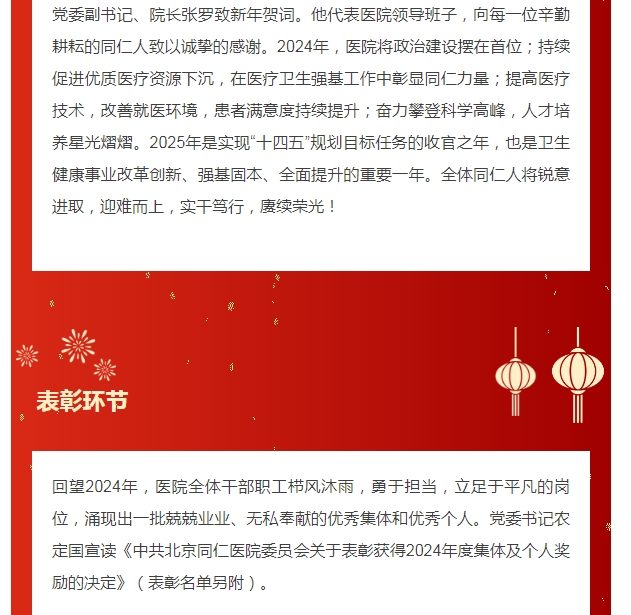 党委副书记、院长张罗致新年贺词。他代表医院领导班子，向每一位辛勤耕耘的同仁人致以诚挚的感谢。2024年，医院将政治建设摆在首位；持续促进优质医疗资源下沉，在医疗卫生强基工作中彰显同仁力量；提高医疗技术，改善就医环境，患者满意度持续提升；奋力攀登科学高峰，人才培养星光熠熠。2025年是实现“十四五”规划目标任务的收官之年，也是卫生健康事业改革创新、强基固本、全面提升的重要一年。全体同仁人将锐意进取，迎难而上，实干笃行，赓续荣光！

表彰环节

回望2024年，医院全体干部职工栉风沐雨，勇于担当，立足于平凡的岗位，涌现出一批兢兢业业、无私奉献的优秀集体和优秀个人。党委书记农定国宣读《中共北京同仁医院委员会关于表彰获得2024年度集体及个人奖励的决定》（表彰名单另附）。